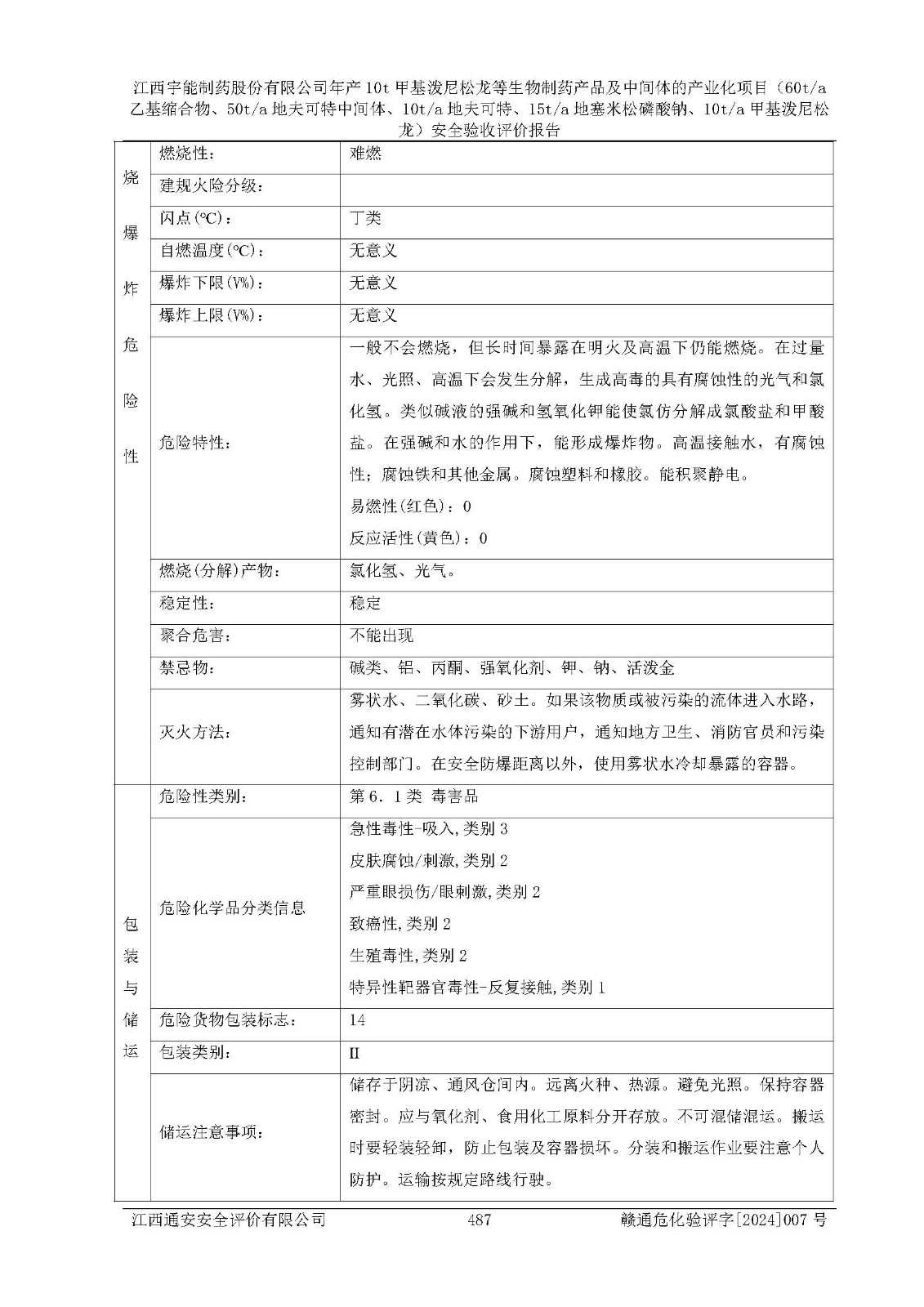 江西宇能制药股份有限公司年产10t甲基泼尼松龙等生物制药产品及中间体的产业化项目（60t/a乙基缩合物、50t/a地夫可特中间体、10t/a地夫可特、15t/a地塞米松磷酸钠、10t/a甲基泼尼松龙）安全验收评价报告

| 烧爆炸危险性 | 燃烧性： | 难燃 |
|---|---|---|
| | 建规火险分级： | |
| | 闪点(℃)： | 丁类 |
| | 自燃温度(℃)： | 无意义 |
| | 爆炸下限(V%)： | 无意义 |
| | 爆炸上限(V%)： | 无意义 |
| | 危险特性： | 一般不会燃烧，但长时间暴露在明火及高温下仍能燃烧。在过量水、光照、高温下会发生分解，生成高毒的具有腐蚀性的光气和氯化氢。类似碱液的强碱和氢氧化钾能使氯仿分解成氯酸盐和甲酸盐。在强碱和水的作用下，能形成爆炸物。高温接触水，有腐蚀性；腐蚀铁和其他金属。腐蚀塑料和橡胶。能积聚静电。 易燃性(红色)：0 反应活性(黄色)：0 |
| | 燃烧(分解)产物： | 氯化氢、光气。 |
| | 稳定性： | 稳定 |
| | 聚合危害： | 不能出现 |
| | 禁忌物： | 碱类、铝、丙酮、强氧化剂、钾、钠、活泼金 |
| | 灭火方法： | 雾状水、二氧化碳、砂土。如果该物质或被污染的流体进入水路，通知有潜在水体污染的下游用户，通知地方卫生、消防官员和污染控制部门。在安全防爆距离以外，使用雾状水冷却暴露的容器。 |
| 包装与储运 | 危险性类别： | 第6．1类 毒害品 |
| | 危险化学品分类信息 | 急性毒性-吸入,类别3 皮肤腐蚀/刺激,类别2 严重眼损伤/眼刺激,类别2 致癌性,类别2 生殖毒性,类别2 特异性靶器官毒性-反复接触,类别1 |
| | 危险货物包装标志： | 14 |
| | 包装类别： | II |
| | 储运注意事项： | 储存于阴凉、通风仓间内。远离火种、热源。避免光照。保持容器密封。应与氧化剂、食用化工原料分开存放。不可混储混运。搬运时要轻装轻卸，防止包装及容器损坏。分装和搬运作业要注意个人防护。运输按规定路线行驶。 |

江西通安安全评价有限公司 487 赣通危化验评字[2024]007号